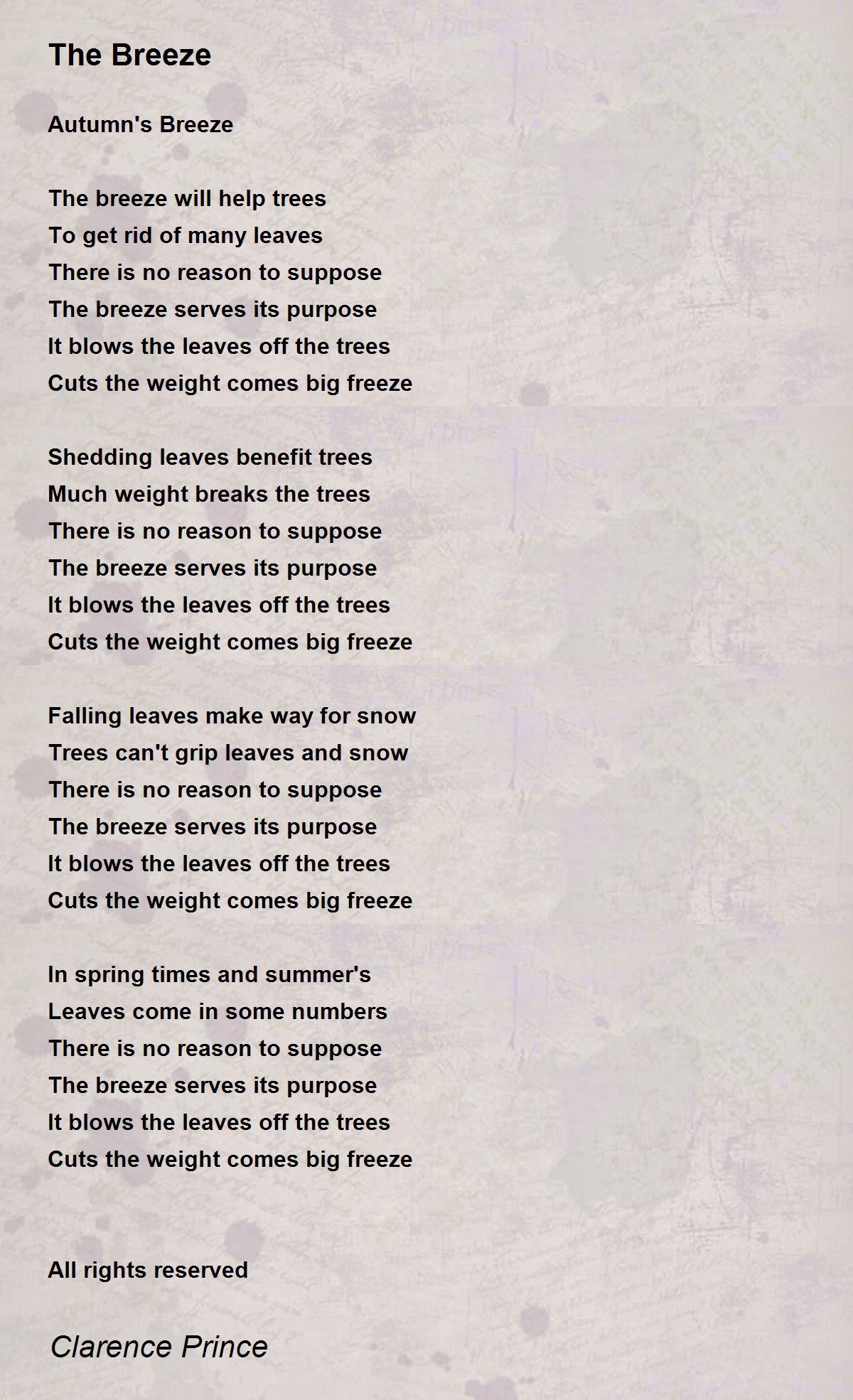 The Breeze

Autumn's Breeze

The breeze will help trees
To get rid of many leaves
There is no reason to suppose
The breeze serves its purpose
It blows the leaves off the trees
Cuts the weight comes big freeze

Shedding leaves benefit trees
Much weight breaks the trees
There is no reason to suppose
The breeze serves its purpose
It blows the leaves off the trees
Cuts the weight comes big freeze

Falling leaves make way for snow
Trees can't grip leaves and snow
There is no reason to suppose
The breeze serves its purpose
It blows the leaves off the trees
Cuts the weight comes big freeze

In spring times and summer's
Leaves come in some numbers
There is no reason to suppose
The breeze serves its purpose
It blows the leaves off the trees
Cuts the weight comes big freeze

All rights reserved

Clarence Prince